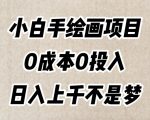 小白手绘画项目

0成本0投入

日入上千不是梦